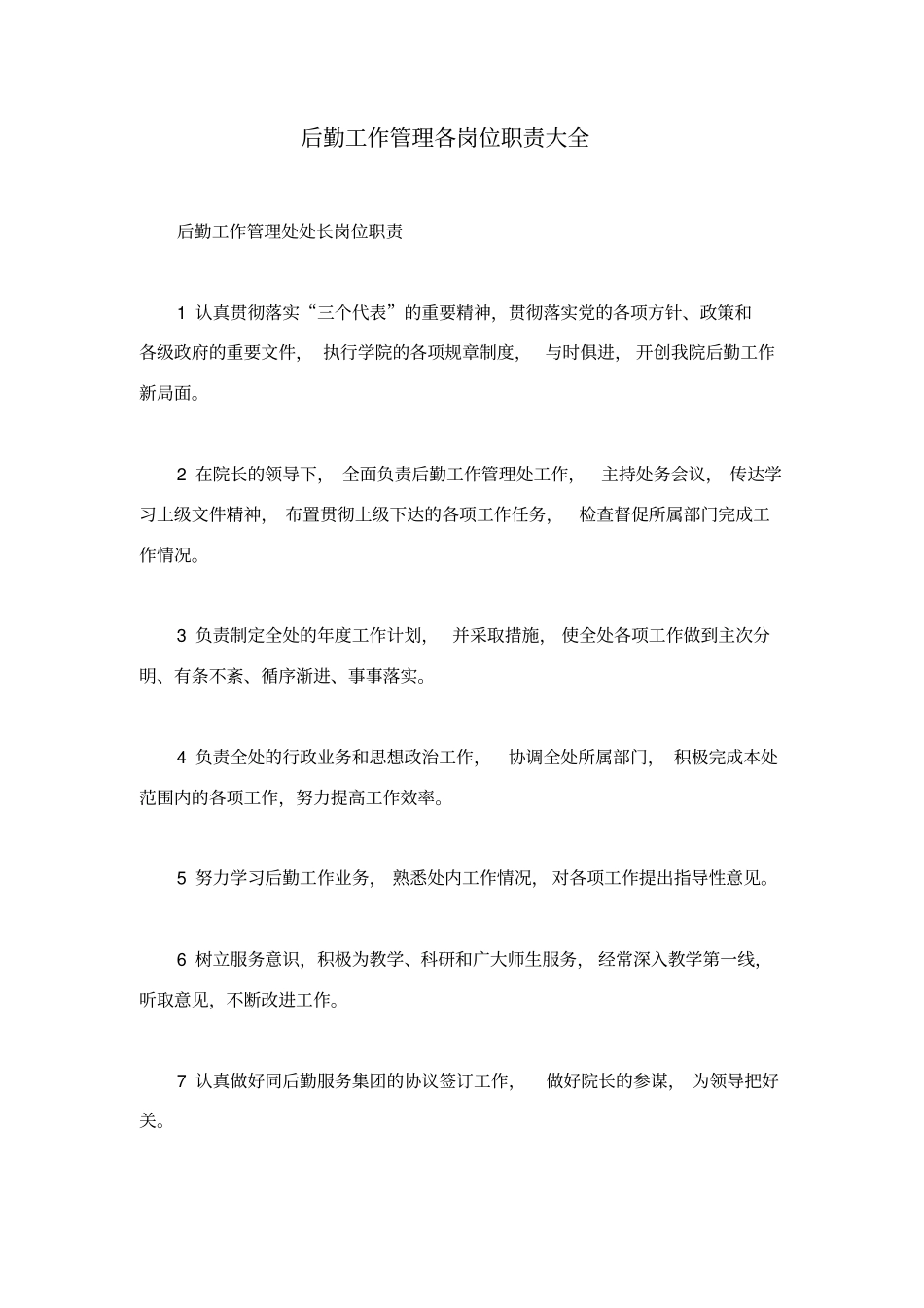 后勤工作管理各岗位职责大全

后勤工作管理处处长岗位职责

1 认真贯彻落实“三个代表”的重要精神，贯彻落实党的各项方针、政策和各级政府的重要文件，执行学院的各项规章制度，与时俱进，开创我院后勤工作新局面。

2 在院长的领导下，全面负责后勤工作管理处工作，主持处务会议，传达学习上级文件精神，布置贯彻上级下达的各项工作任务，检查督促所属部门完成工作情况。

3 负责制定全处的年度工作计划，并采取措施，使全处各项工作做到主次分明、有条不紊、循序渐进、事事落实。

4 负责全处的行政业务和思想政治工作，协调全处所属部门，积极完成本处范围内的各项工作，努力提高工作效率。

5 努力学习后勤工作业务，熟悉处内工作情况，对各项工作提出指导性意见。

6 树立服务意识，积极为教学、科研和广大师生服务，经常深入教学第一线，听取意见，不断改进工作。

7 认真做好同后勤服务集团的协议签订工作，做好院长的参谋，为领导把好关。